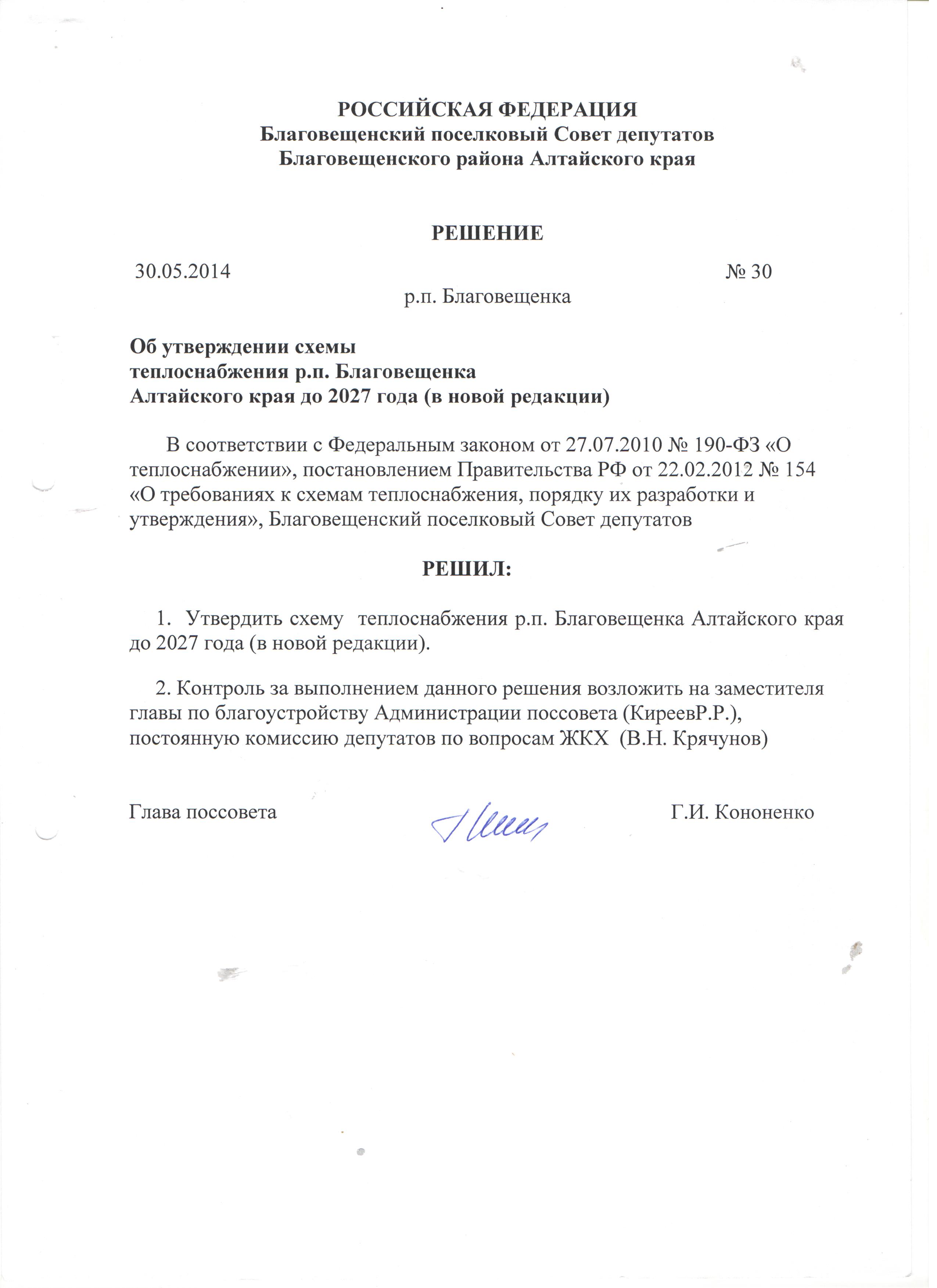 РОССИЙСКАЯ ФЕДЕРАЦИЯ
Благовещенский поселковый Совет депутатов
Благовещенского района Алтайского края

РЕШЕНИЕ

30.05.2014 № 30
р.п. Благовещенка

Об утверждении схемы
теплоснабжения р.п. Благовещенка
Алтайского края до 2027 года (в новой редакции)

В соответствии с Федеральным законом от 27.07.2010 № 190-ФЗ «О теплоснабжении», постановлением Правительства РФ от 22.02.2012 № 154 «О требованиях к схемам теплоснабжения, порядку их разработки и утверждения», Благовещенский поселковый Совет депутатов

РЕШИЛ:

1. Утвердить схему теплоснабжения р.п. Благовещенка Алтайского края до 2027 года (в новой редакции).

2. Контроль за выполнением данного решения возложить на заместителя главы по благоустройству Администрации поссовета (КиреевР.Р.), постоянную комиссию депутатов по вопросам ЖКХ (В.Н. Крячунов)

Глава поссовета Г.И. Кононенко